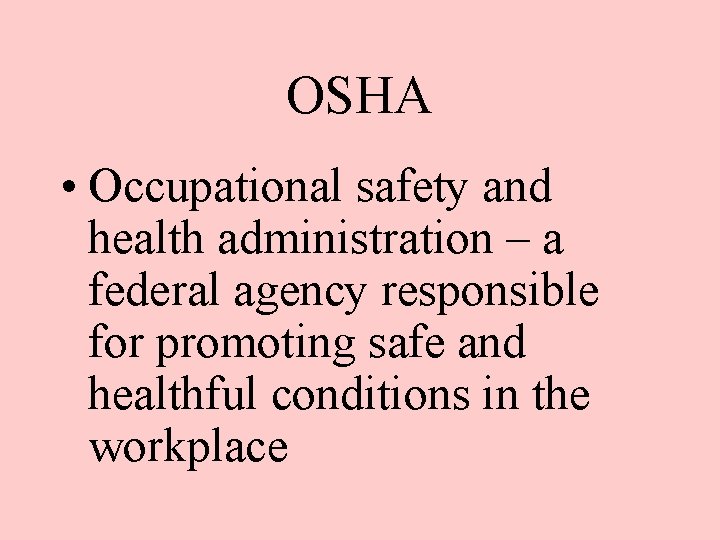 OSHA

• Occupational safety and health administration – a federal agency responsible for promoting safe and healthful conditions in the workplace